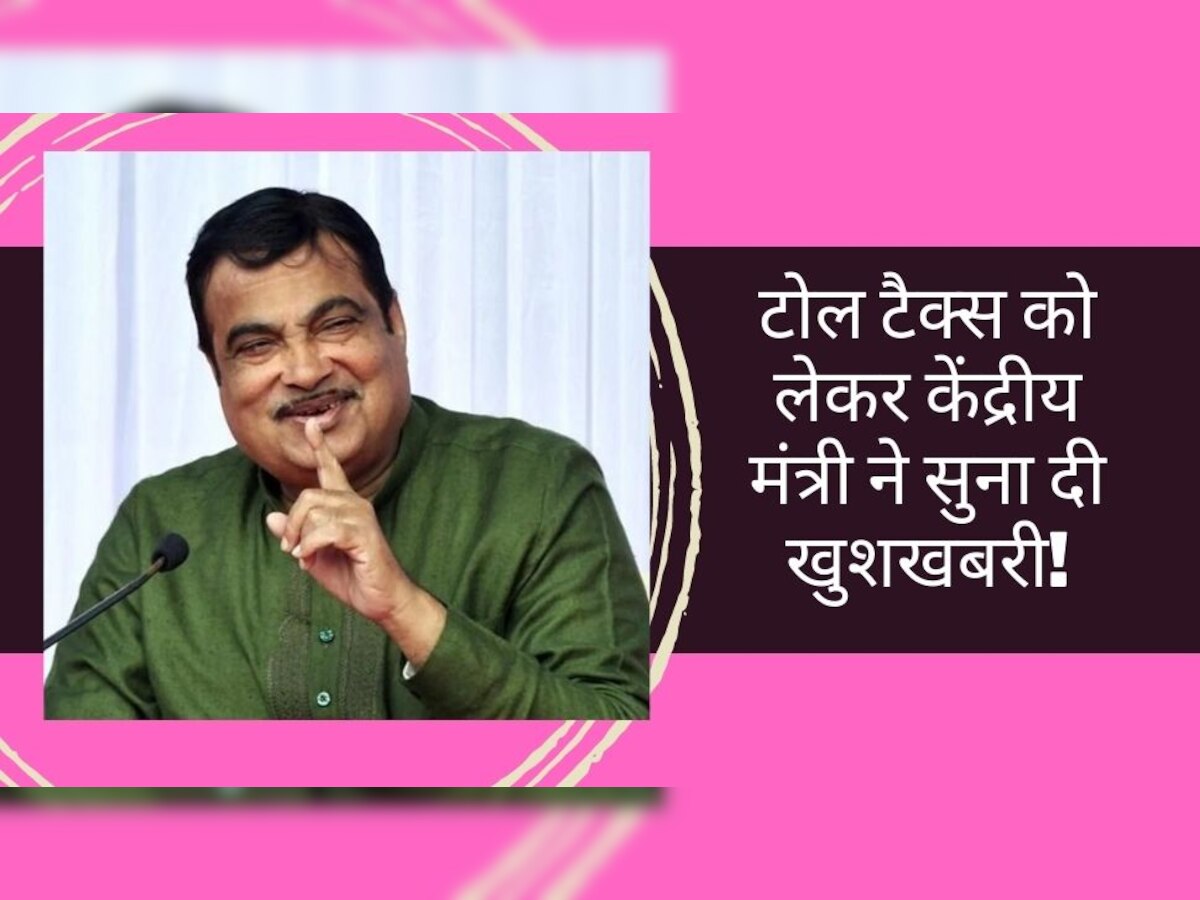 टोल टैक्स को लेकर केंद्रीय मंत्री ने सुना दी खुशखबरी!